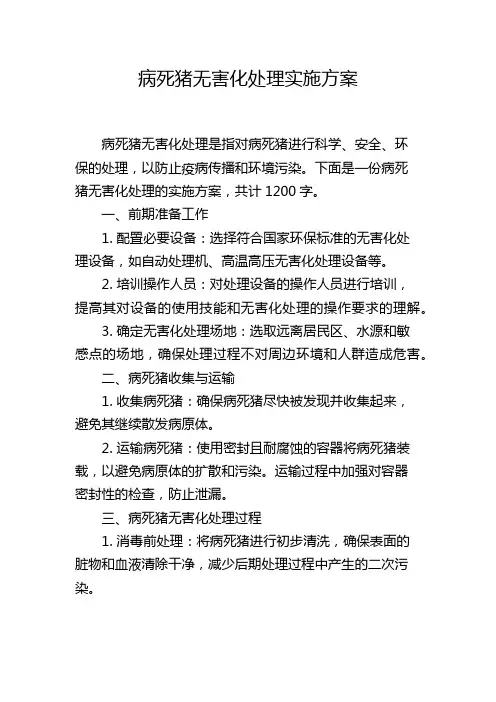 病死猪无害化处理实施方案

病死猪无害化处理是指对病死猪进行科学、安全、环保的处理，以防止疫病传播和环境污染。下面是一份病死猪无害化处理的实施方案，共计 1200 字。

一、前期准备工作

1. 配置必要设备：选择符合国家环保标准的无害化处理设备，如自动处理机、高温高压无害化处理设备等。

2. 培训操作人员：对处理设备的操作人员进行培训，提高其对设备的使用技能和无害化处理的操作要求的理解。

3. 确定无害化处理场地：选取远离居民区、水源和敏感点的场地，确保处理过程不对周边环境和人群造成危害。

二、病死猪收集与运输

1. 收集病死猪：确保病死猪尽快被发现并收集起来，避免其继续散发病原体。

2. 运输病死猪：使用密封且耐腐蚀的容器将病死猪装载，以避免病原体的扩散和污染。运输过程中加强对容器密封性的检查，防止泄漏。

三、病死猪无害化处理过程

1. 消毒前处理：将病死猪进行初步清洗，确保表面的脏物和血液清除干净，减少后期处理过程中产生的二次污染。